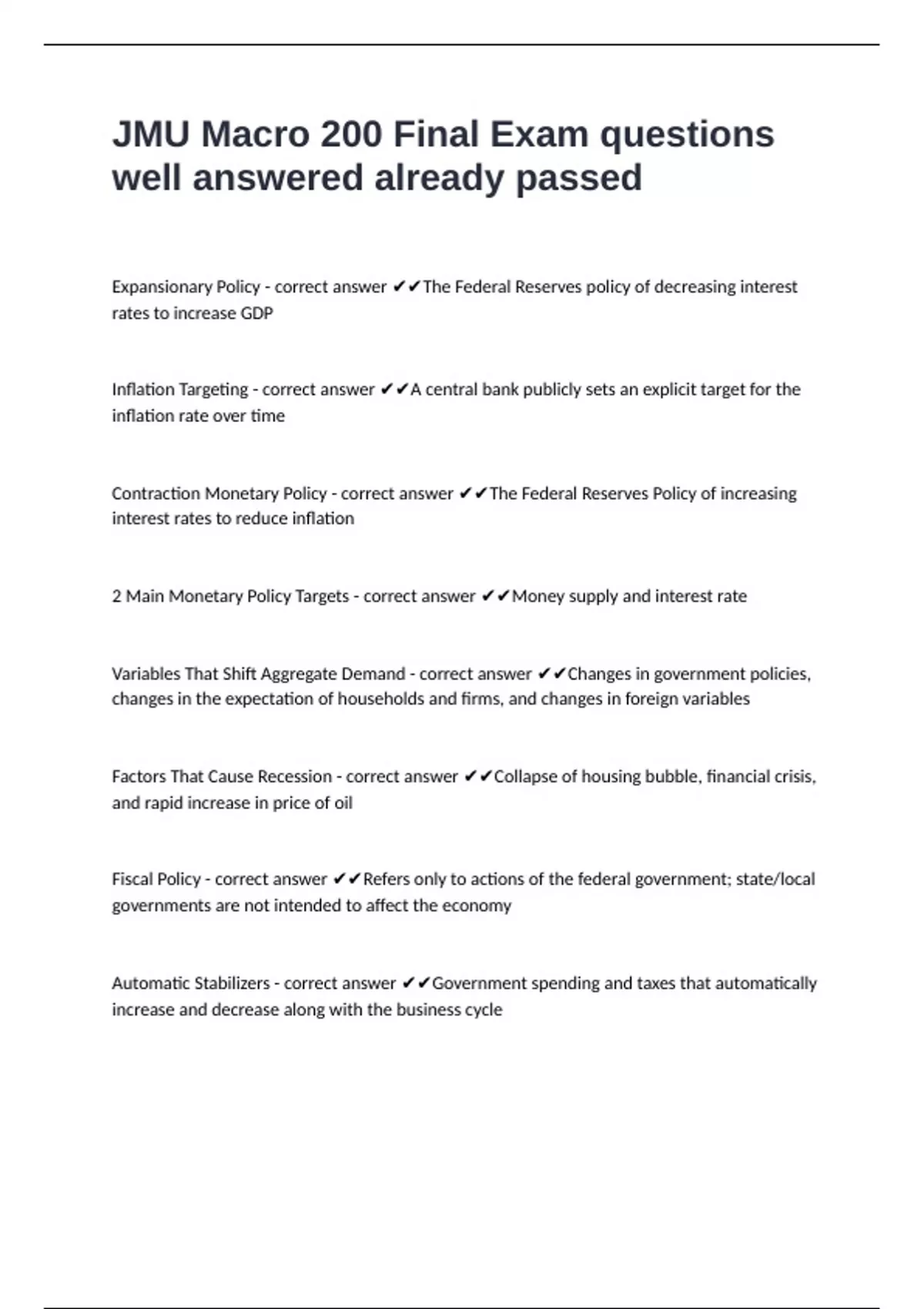 JMU Macro 200 Final Exam questions well answered already passed

Expansionary Policy - correct answer ✔✔The Federal Reserves policy of decreasing interest rates to increase GDP

Inflation Targeting - correct answer ✔✔A central bank publicly sets an explicit target for the inflation rate over time

Contraction Monetary Policy - correct answer ✔✔The Federal Reserves Policy of increasing interest rates to reduce inflation

2 Main Monetary Policy Targets - correct answer ✔✔Money supply and interest rate

Variables That Shift Aggregate Demand - correct answer ✔✔Changes in government policies, changes in the expectation of households and firms, and changes in foreign variables

Factors That Cause Recession - correct answer ✔✔Collapse of housing bubble, financial crisis, and rapid increase in price of oil

Fiscal Policy - correct answer ✔✔Refers only to actions of the federal government; state/local governments are not intended to affect the economy

Automatic Stabilizers - correct answer ✔✔Government spending and taxes that automatically increase and decrease along with the business cycle